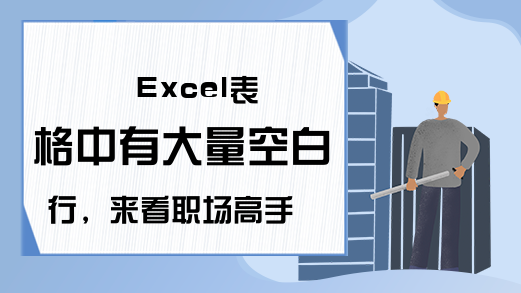 Excel表格中有大量空白行，来看职场高手